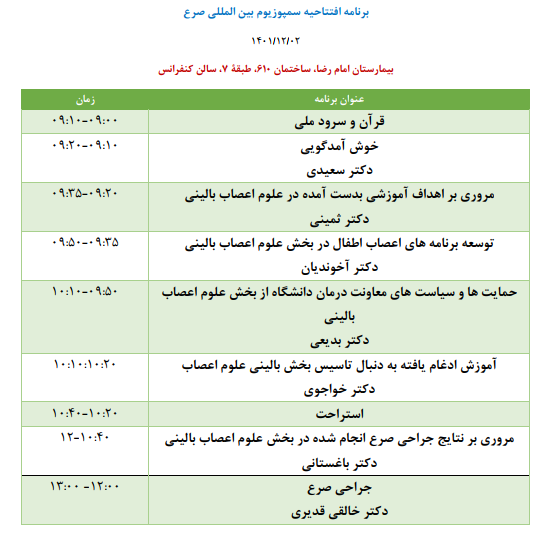 برنامه افتتاحیه سمپوزیوم بین المللی صرع

۱۴۰۱/۱۲/۰۲

بیمارستان امام رضا، ساختمان ۶۱۰، طبقهٔ ۷، سالن کنفرانس

| عنوان برنامه | زمان |
|---|---|
| قرآن و سرود ملی | ۰۹:۱۰-۰۹:۰۰ |
| خوش آمدگویی دکتر سعیدی | ۰۹:۲۰-۰۹:۱۰ |
| مروری بر اهداف آموزشی بدست آمده در علوم اعصاب بالینی دکتر ثمینی | ۰۹:۳۵-۰۹:۲۰ |
| توسعه برنامه های اعصاب اطفال در بخش علوم اعصاب بالینی دکتر آخوندیان | ۰۹:۵۰-۰۹:۳۵ |
| حمایت ها و سیاست های معاونت درمان دانشگاه از بخش علوم اعصاب بالینی دکتر بدیعی | ۱۰:۱۰-۰۹:۵۰ |
| آموزش ادغام یافته به دنبال تاسیس بخش بالینی علوم اعصاب دکتر خواجوی | ۱۰:۱۰:۱۰:۲۰ |
| استراحت | ۱۰:۴۰-۱۰:۲۰ |
| مروری بر نتایج جراحی صرع انجام شده در بخش علوم اعصاب بالینی دکتر باغستانی | ۱۲-۱۰:۴۰ |
| جراحی صرع دکتر خالقی قدیری | ۱۳:۰۰ -۱۲:۰۰ |